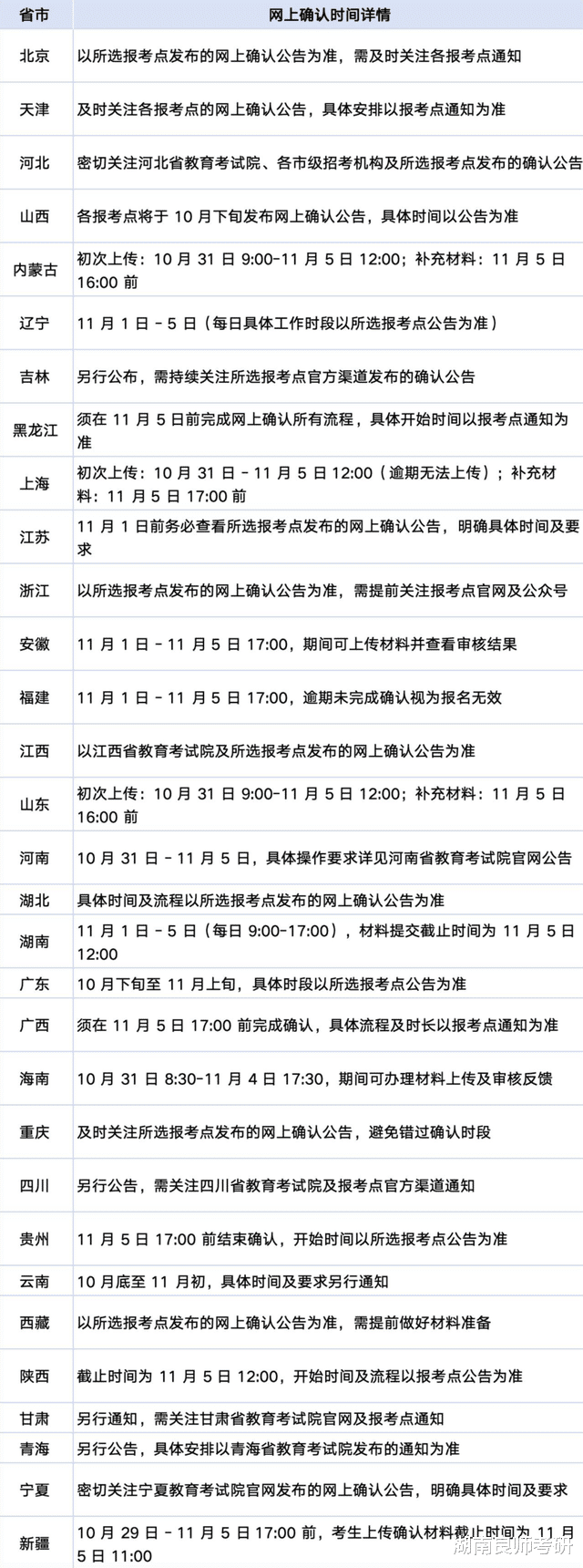 | 省市 | 网上确认时间详情 |
|---|---|
| 北京 | 以所选报考点发布的网上确认公告为准，需及时关注各报考点通知 |
| 天津 | 及时关注各报考点的网上确认公告，具体安排以报考点通知为准 |
| 河北 | 密切关注河北省教育考试院、各市级招考机构及所选报考点发布的确认公告 |
| 山西 | 各报考点将于10月下旬发布网上确认公告，具体时间以公告为准 |
| 内蒙古 | 初次上传：10月31日9:00-11月5日12:00；补充材料：11月5日16:00前 |
| 辽宁 | 11月1日-5日（每日具体工作时段以所选报考点公告为准） |
| 吉林 | 另行公布，需持续关注所选报考点官方渠道发布的确认公告 |
| 黑龙江 | 须在11月5日前完成网上确认所有流程，具体开始时间以报考点通知为准 |
| 上海 | 初次上传：10月31日-11月5日12:00（逾期无法上传）；补充材料：11月5日17:00前 |
| 江苏 | 11月1日前务必查看所选报考点发布的网上确认公告，明确具体时间及要求 |
| 浙江 | 以所选报考点发布的网上确认公告为准，需提前关注报考点官网及公众号 |
| 安徽 | 11月1日-11月5日17:00，期间可上传材料并查看审核结果 |
| 福建 | 11月1日-11月5日17:00，逾期未完成确认视为报名无效 |
| 江西 | 以江西省教育考试院及所选报考点发布的网上确认公告为准 |
| 山东 | 初次上传：10月31日9:00-11月5日12:00；补充材料：11月5日16:00前 |
| 河南 | 10月31日-11月5日，具体操作要求详见河南省教育考试院官网公告 |
| 湖北 | 具体时间及流程以所选报考点发布的网上确认公告为准 |
| 湖南 | 11月1日-5日（每日9:00-17:00），材料提交截止时间为11月5日12:00 |
| 广东 | 10月下旬至11月上旬，具体时段以所选报考点公告为准 |
| 广西 | 须在11月5日17:00前完成确认，具体流程及时长以报考点通知为准 |
| 海南 | 10月31日8:30-11月4日17:30，期间可办理材料上传及审核反馈 |
| 重庆 | 及时关注所选报考点发布的网上确认公告，避免错过确认时段 |
| 四川 | 另行公告，需关注四川省教育考试院及报考点官方渠道通知 |
| 贵州 | 11月5日17:00前结束确认，开始时间以所选报考点公告为准 |
| 云南 | 10月底至11月初，具体时间及要求另行通知 |
| 西藏 | 以所选报考点发布的网上确认公告为准，需提前做好材料准备 |
| 陕西 | 截止时间为11月5日12:00，开始时间及流程以报考点公告为准 |
| 甘肃 | 另行通知，需关注甘肃省教育考试院官网及报考点通知 |
| 青海 | 另行公告，具体安排以青海省教育考试院发布的通知为准 |
| 宁夏 | 密切关注宁夏教育考试院官网发布的网上确认公告，明确具体时间及要求 |
| 新疆 | 10月29日-11月5日17:00前，考生上传确认材料截止时间为11月5日11:00 |

湖南良师考研